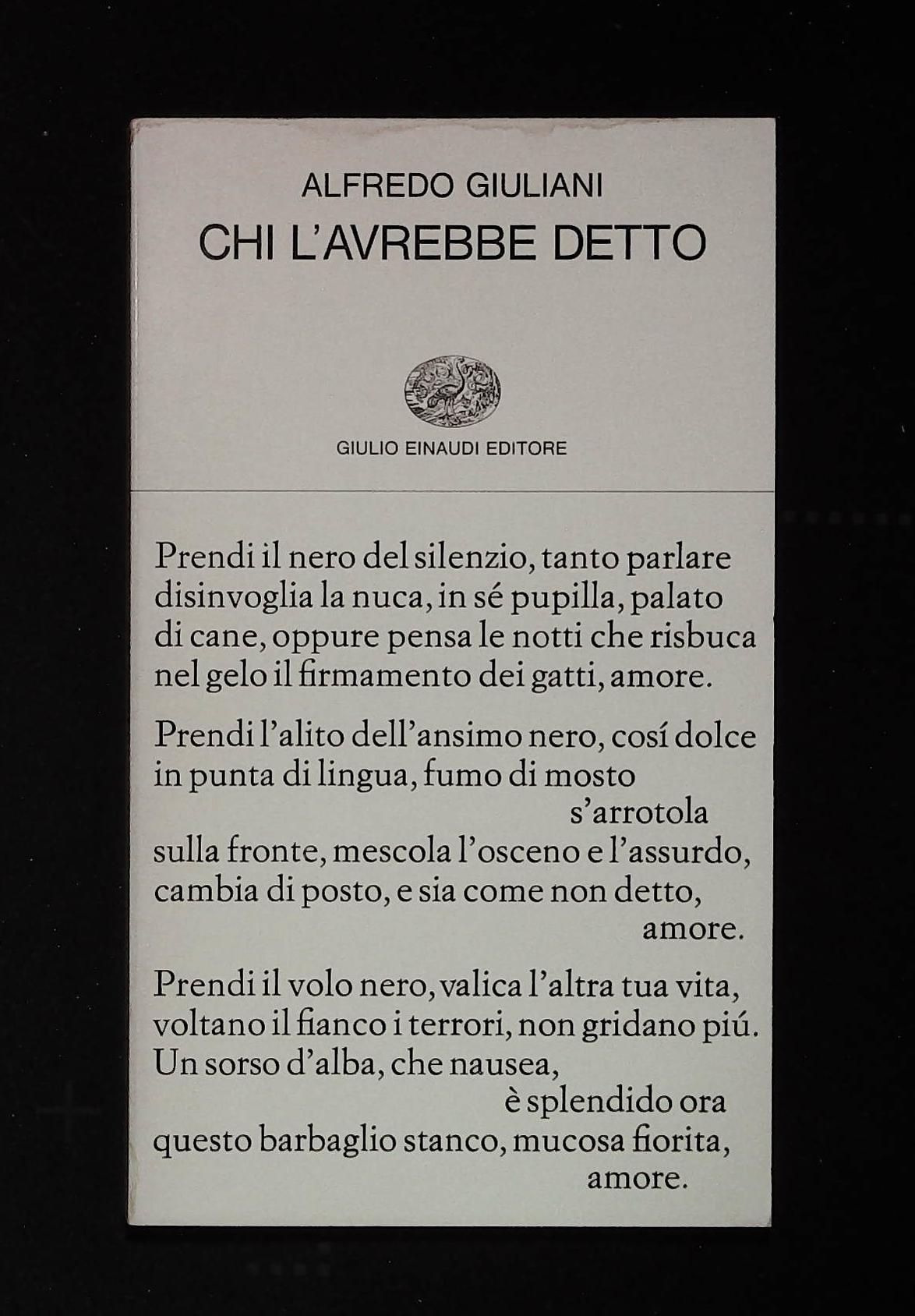 ALFREDO GIULIANI
CHI L'AVREBBE DETTO

GIULIO EINAUDI EDITORE

Prendi il nero del silenzio, tanto parlare
disinvoglia la nuca, in sé pupilla, palato
di cane, oppure pensa le notti che risbuca
nel gelo il firmamento dei gatti, amore.

Prendi l'alito dell'ansimo nero, cosí dolce
in punta di lingua, fumo di mosto
s'arrotola
sulla fronte, mescola l'osceno e l'assurdo,
cambia di posto, e sia come non detto,
amore.

Prendi il volo nero, valica l'altra tua vita,
voltano il fianco i terrori, non gridano piú.
Un sorso d'alba, che nausea,
è splendido ora
questo barbaglio stanco, mucosa fiorita,
amore.